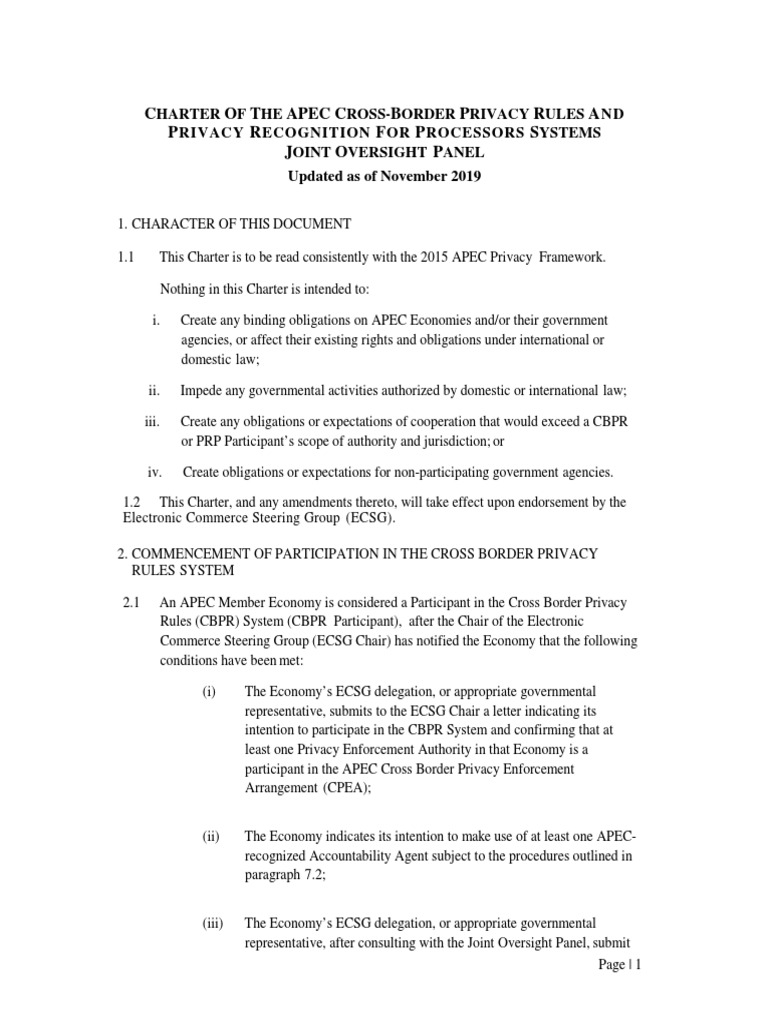 CHARTER OF THE APEC CROSS-BORDER PRIVACY RULES AND PRIVACY RECOGNITION FOR PROCESSORS SYSTEMS JOINT OVERSIGHT PANEL

Updated as of November 2019

1. CHARACTER OF THIS DOCUMENT

1.1 This Charter is to be read consistently with the 2015 APEC Privacy Framework.

Nothing in this Charter is intended to:

i. Create any binding obligations on APEC Economies and/or their government agencies, or affect their existing rights and obligations under international or domestic law;

ii. Impede any governmental activities authorized by domestic or international law;

iii. Create any obligations or expectations of cooperation that would exceed a CBPR or PRP Participant's scope of authority and jurisdiction; or

iv. Create obligations or expectations for non-participating government agencies.

1.2 This Charter, and any amendments thereto, will take effect upon endorsement by the Electronic Commerce Steering Group (ECSG).

2. COMMENCEMENT OF PARTICIPATION IN THE CROSS BORDER PRIVACY RULES SYSTEM

2.1 An APEC Member Economy is considered a Participant in the Cross Border Privacy Rules (CBPR) System (CBPR Participant), after the Chair of the Electronic Commerce Steering Group (ECSG Chair) has notified the Economy that the following conditions have been met:

(i) The Economy's ECSG delegation, or appropriate governmental representative, submits to the ECSG Chair a letter indicating its intention to participate in the CBPR System and confirming that at least one Privacy Enforcement Authority in that Economy is a participant in the APEC Cross Border Privacy Enforcement Arrangement (CPEA);

(ii) The Economy indicates its intention to make use of at least one APEC-recognized Accountability Agent subject to the procedures outlined in paragraph 7.2;

(iii) The Economy's ECSG delegation, or appropriate governmental representative, after consulting with the Joint Oversight Panel, submit

Page | 1